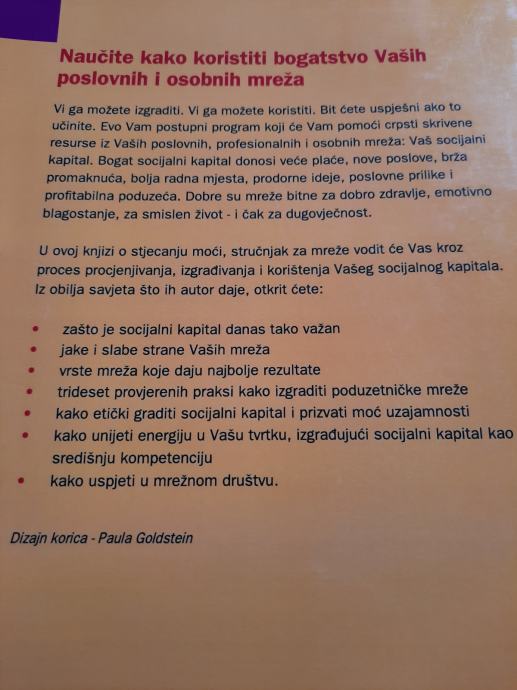 Naučite kako koristiti bogatstvo Vaših poslovnih i osobnih mreža

Vi ga možete izgraditi. Vi ga možete koristiti. Bit ćete uspješni ako to učinite. Evo Vam postupni program koji će Vam pomoći crpsti skrivene resurse iz Vaših poslovnih, profesionalnih i osobnih mreža: Vaš socijalni kapital. Bogat socijalni kapital donosi veće plaće, nove poslove, brža promaknuća, bolja radna mjesta, prodorne ideje, poslovne prilike i profitabilna poduzeća. Dobre su mreže bitne za dobro zdravlje, emotivno blagostanje, za smislen život - i čak za dugovječnost.

U ovoj knjizi o stjecanju moći, stručnjak za mreže vodit će Vas kroz proces procjenjivanja, izgrađivanja i korištenja Vašeg socijalnog kapitala. Iz obilja savjeta što ih autor daje, otkrit ćete:

• zašto je socijalni kapital danas tako važan
• jake i slabe strane Vaših mreža
• vrste mreža koje daju najbolje rezultate
• trideset provjerenih praksi kako izgraditi poduzetničke mreže
• kako etički graditi socijalni kapital i prizvati moć uzajamnosti
• kako unijeti energiju u Vašu tvrtku, izgrađujući socijalni kapital kao središnju kompetenciju
• kako uspjeti u mrežnom društvu.

Dizajn korica - Paula Goldstein